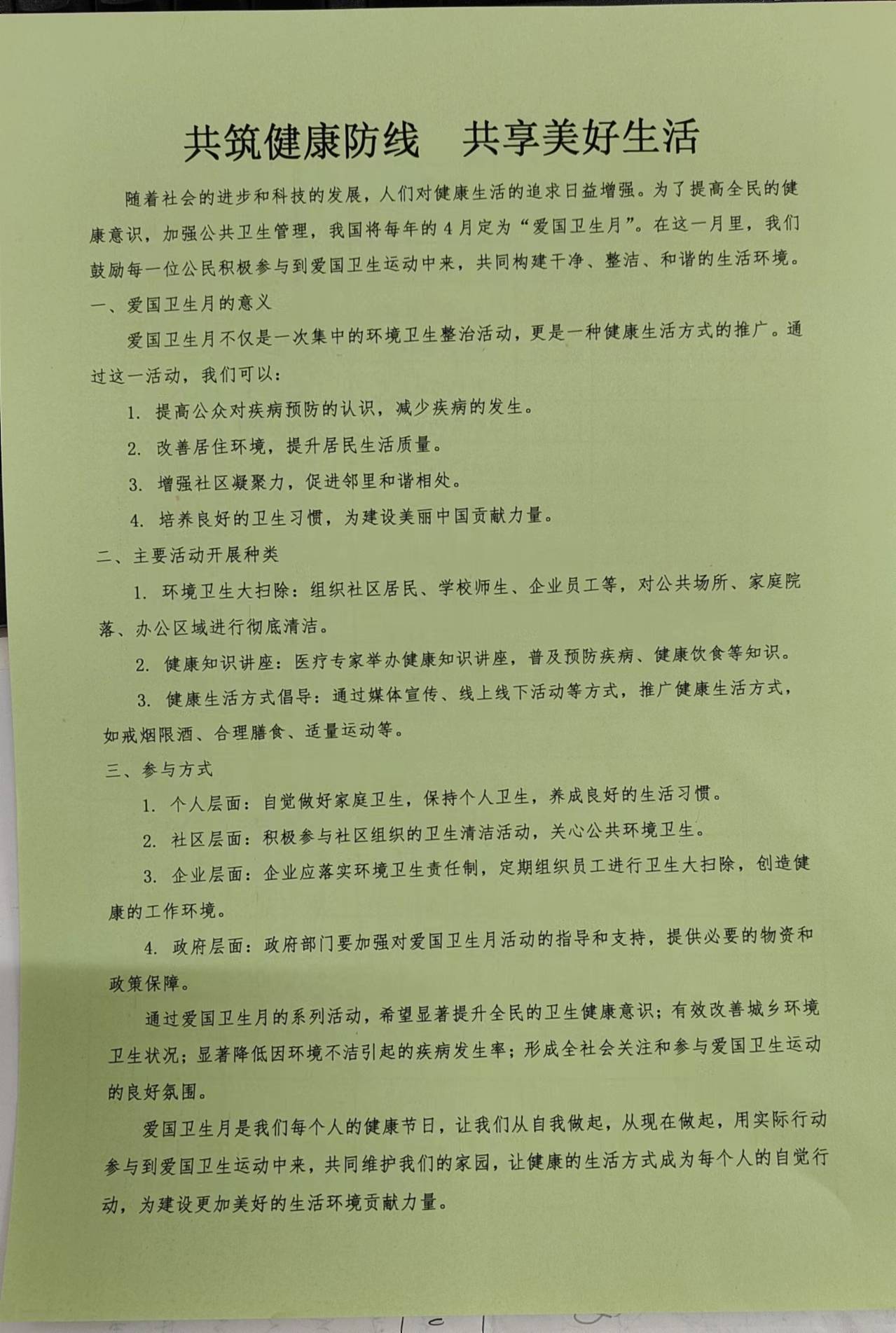 共筑健康防线　共享美好生活

随着社会的进步和科技的发展，人们对健康生活的追求日益增强。为了提高全民的健康意识，加强公共卫生管理，我国将每年的4月定为“爱国卫生月”。在这一月里，我们鼓励每一位公民积极参与到爱国卫生运动中来，共同构建干净、整洁、和谐的生活环境。

一、爱国卫生月的意义

爱国卫生月不仅是一次集中的环境卫生整治活动，更是一种健康生活方式的推广。通过这一活动，我们可以：

1. 提高公众对疾病预防的认识，减少疾病的发生。

2. 改善居住环境，提升居民生活质量。

3. 增强社区凝聚力，促进邻里和谐相处。

4. 培养良好的卫生习惯，为建设美丽中国贡献力量。

二、主要活动开展种类

1. 环境卫生大扫除：组织社区居民、学校师生、企业员工等，对公共场所、家庭院落、办公区域进行彻底清洁。

2. 健康知识讲座：医疗专家举办健康知识讲座，普及预防疾病、健康饮食等知识。

3. 健康生活方式倡导：通过媒体宣传、线上线下活动等方式，推广健康生活方式，如戒烟限酒、合理膳食、适量运动等。

三、参与方式

1. 个人层面：自觉做好家庭卫生，保持个人卫生，养成良好的生活习惯。

2. 社区层面：积极参与社区组织的卫生清洁活动，关心公共环境卫生。

3. 企业层面：企业应落实环境卫生责任制，定期组织员工进行卫生大扫除，创造健康的工作环境。

4. 政府层面：政府部门要加强对爱国卫生月活动的指导和支持，提供必要的物资和政策保障。

通过爱国卫生月的系列活动，希望显著提升全民的卫生健康意识；有效改善城乡环境卫生状况；显著降低因环境不洁引起的疾病发生率；形成全社会关注和参与爱国卫生运动的良好氛围。

爱国卫生月是我们每个人的健康节日，让我们从自我做起，从现在做起，用实际行动参与到爱国卫生运动中来，共同维护我们的家园，让健康的生活方式成为每个人的自觉行动，为建设更加美好的生活环境贡献力量。